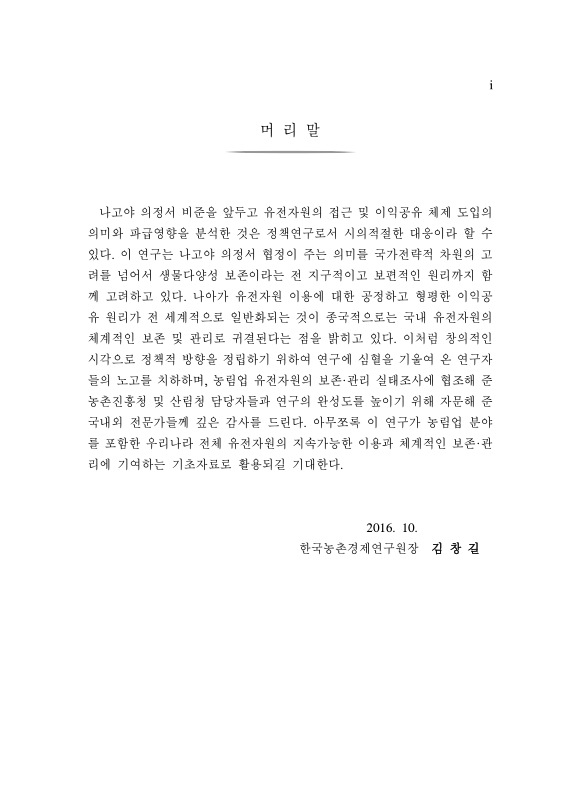 i

머 리 말

나고야 의정서 비준을 앞두고 유전자원의 접근 및 이익공유 체제 도입의 의미와 파급영향을 분석한 것은 정책연구로서 시의적절한 대응이라 할 수 있다. 이 연구는 나고야 의정서 협정이 주는 의미를 국가전략적 차원의 고려를 넘어서 생물다양성 보존이라는 전 지구적이고 보편적인 원리까지 함께 고려하고 있다. 나아가 유전자원 이용에 대한 공정하고 형평한 이익공유 원리가 전 세계적으로 일반화되는 것이 종국적으로는 국내 유전자원의 체계적인 보존 및 관리로 귀결된다는 점을 밝히고 있다. 이처럼 창의적인 시각으로 정책적 방향을 정립하기 위하여 연구에 심혈을 기울여 온 연구자들의 노고를 치하하며, 농림업 유전자원의 보존·관리 실태조사에 협조해 준 농촌진흥청 및 산림청 담당자들과 연구의 완성도를 높이기 위해 자문해 준 국내외 전문가들께 깊은 감사를 드린다. 아무쪼록 이 연구가 농림업 분야를 포함한 우리나라 전체 유전자원의 지속가능한 이용과 체계적인 보존·관리에 기여하는 기초자료로 활용되길 기대한다.

2016. 10.
한국농촌경제연구원장 김 창 길